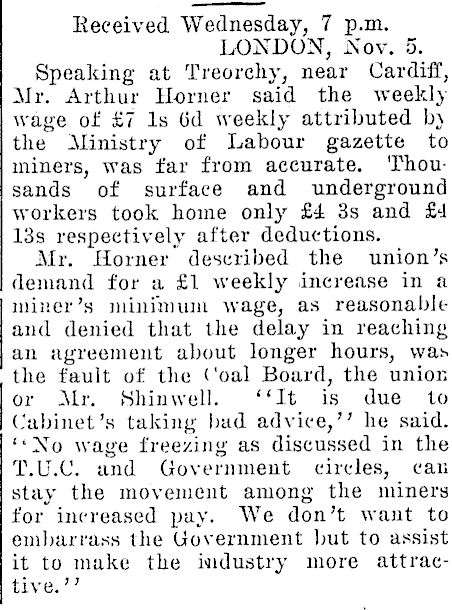 Received Wednesday, 7 p.m.
LONDON, Nov. 5.

Speaking at Treorchy, near Cardiff, Mr. Arthur Horner said the weekly wage of £7 1s 6d weekly attributed by the Ministry of Labour gazette to miners, was far from accurate. Thousands of surface and underground workers took home only £4 3s and £4 13s respectively after deductions.

Mr. Horner described the union's demand for a £1 weekly increase in a miner's minimum wage, as reasonable and denied that the delay in reaching an agreement about longer hours, was the fault of the Coal Board, the union or Mr. Shinwell. "It is due to Cabinet's taking bad advice," he said. "No wage freezing as discussed in the T.U.C. and Government circles, can stay the movement among the miners for increased pay. We don't want to embarrass the Government but to assist it to make the industry more attractive."